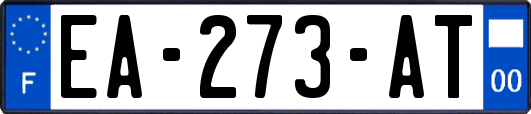 F
EA-273-AT
00